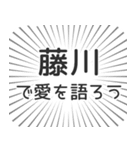 藤川
で愛を語ろう